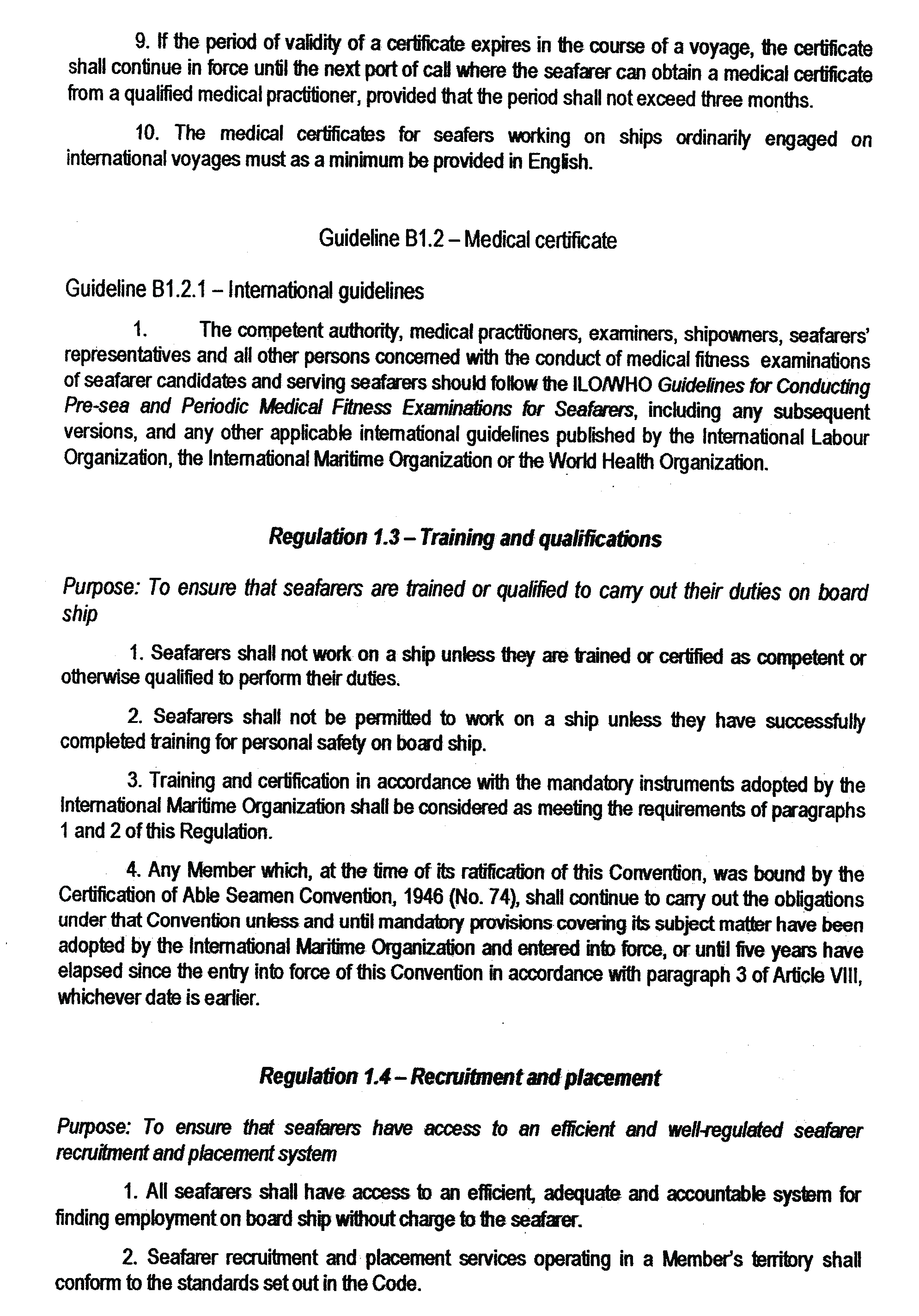 9. If the period of validity of a certificate expires in the course of a voyage, the certificate shall continue in force until the next port of call where the seafarer can obtain a medical certificate from a qualified medical practitioner, provided that the period shall not exceed three months.

10. The medical certificates for seafers working on ships ordinarily engaged on international voyages must as a minimum be provided in English.

Guideline B1.2 – Medical certificate

Guideline B1.2.1 – International guidelines

1. The competent authority, medical practitioners, examiners, shipowners, seafarers' representatives and all other persons concerned with the conduct of medical fitness examinations of seafarer candidates and serving seafarers should follow the ILO/WHO Guidelines for Conducting Pre-sea and Periodic Medical Fitness Examinations for Seafarers, including any subsequent versions, and any other applicable international guidelines published by the International Labour Organization, the International Maritime Organization or the World Health Organization.

Regulation 1.3 – Training and qualifications

Purpose: To ensure that seafarers are trained or qualified to carry out their duties on board ship

1. Seafarers shall not work on a ship unless they are trained or certified as competent or otherwise qualified to perform their duties.

2. Seafarers shall not be permitted to work on a ship unless they have successfully completed training for personal safety on board ship.

3. Training and certification in accordance with the mandatory instruments adopted by the International Maritime Organization shall be considered as meeting the requirements of paragraphs 1 and 2 of this Regulation.

4. Any Member which, at the time of its ratification of this Convention, was bound by the Certification of Able Seamen Convention, 1946 (No. 74), shall continue to carry out the obligations under that Convention unless and until mandatory provisions covering its subject matter have been adopted by the International Maritime Organization and entered into force, or until five years have elapsed since the entry into force of this Convention in accordance with paragraph 3 of Article VIII, whichever date is earlier.

Regulation 1.4 – Recruitment and placement

Purpose: To ensure that seafarers have access to an efficient and well-regulated seafarer recruitment and placement system

1. All seafarers shall have access to an efficient, adequate and accountable system for finding employment on board ship without charge to the seafarer.

2. Seafarer recruitment and placement services operating in a Member's territory shall conform to the standards set out in the Code.